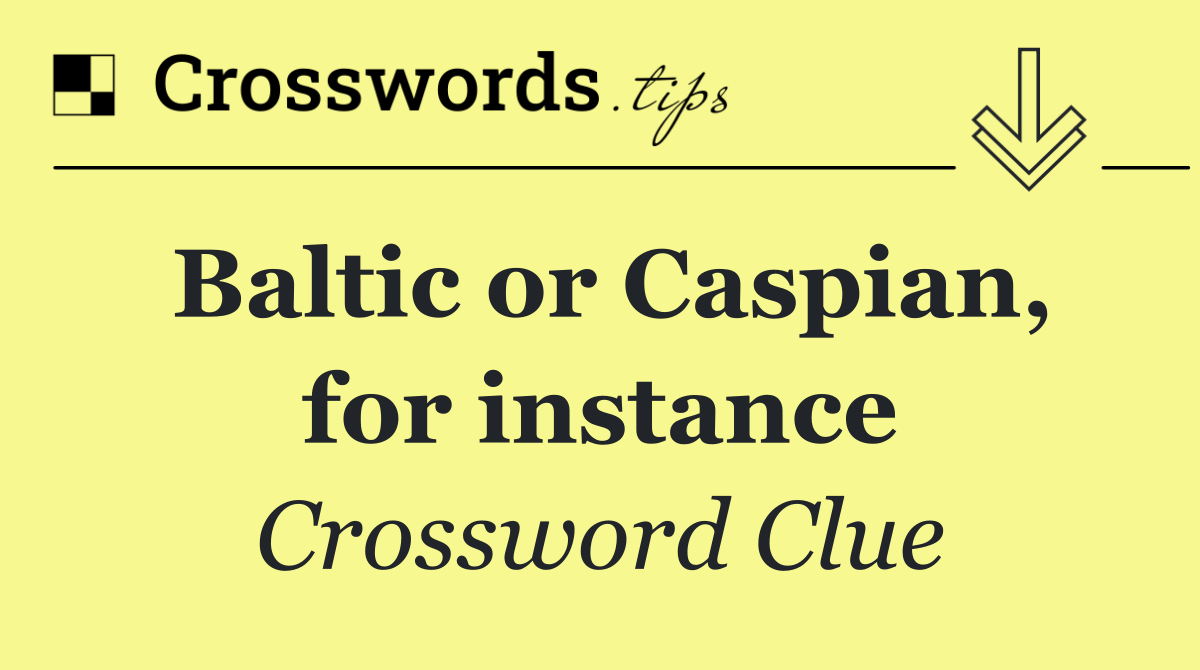 Crosswords.tips

Baltic or Caspian, for instance

Crossword Clue